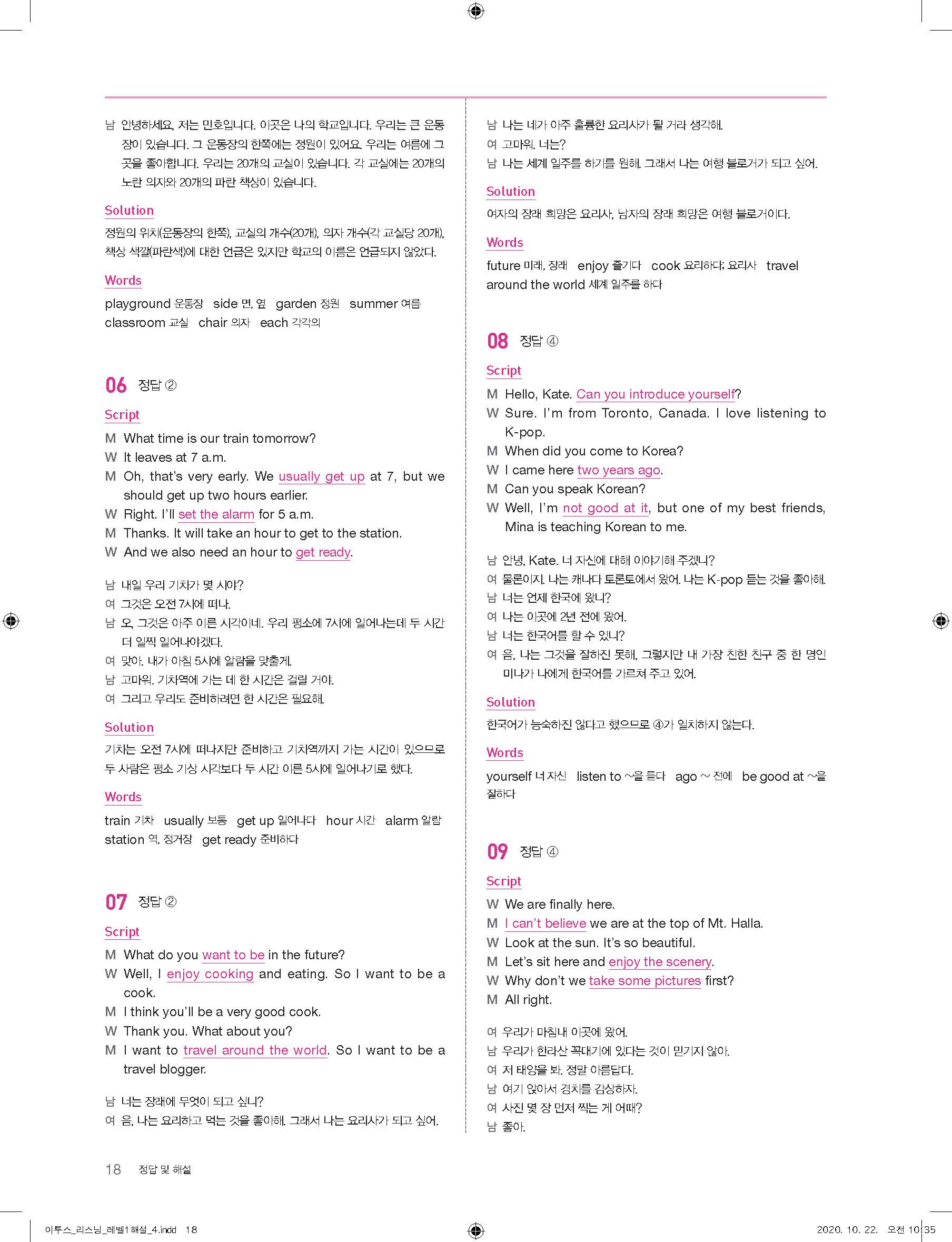 남 안녕하세요, 저는 민호입니다. 이곳은 나의 학교입니다. 우리는 큰 운동장이 있습니다. 그 운동장의 한쪽에는 정원이 있어요. 우리는 여름에 그곳을 좋아합니다. 우리는 20개의 교실이 있습니다. 각 교실에는 20개의 노란 의자와 20개의 파란 책상이 있습니다.

Solution

정원의 위치(운동장의 한쪽), 교실의 개수(20개), 의자 개수(각 교실당 20개), 책상 색깔(파란색)에 대한 언급은 있지만 학교의 이름은 언급되지 않았다.

Words

playground 운동장 side 면, 옆 garden 정원 summer 여름 classroom 교실 chair 의자 each 각각의

06 정답 ②

Script

M What time is our train tomorrow?
W It leaves at 7 a.m.
M Oh, that's very early. We usually get up at 7, but we should get up two hours earlier.
W Right. I'll set the alarm for 5 a.m.
M Thanks. It will take an hour to get to the station.
W And we also need an hour to get ready.

남 내일 우리 기차가 몇 시야?
여 그것은 오전 7시에 떠나.
남 오, 그것은 아주 이른 시각이네. 우리 평소에 7시에 일어나는데 두 시간 더 일찍 일어나야겠다.
여 맞아. 내가 아침 5시에 알람을 맞출게.
남 고마워. 기차역에 가는 데 한 시간은 걸릴 거야.
여 그리고 우리도 준비하려면 한 시간은 필요해.

Solution

기차는 오전 7시에 떠나지만 준비하고 기차역까지 가는 시간이 있으므로 두 사람은 평소 기상 시각보다 두 시간 이른 5시에 일어나기로 했다.

Words

train 기차 usually 보통 get up 일어나다 hour 시간 alarm 알람 station 역, 정거장 get ready 준비하다

07 정답 ②

Script

M What do you want to be in the future?
W Well, I enjoy cooking and eating. So I want to be a cook.
M I think you'll be a very good cook.
W Thank you. What about you?
M I want to travel around the world. So I want to be a travel blogger.

남 너는 장래에 무엇이 되고 싶니?
여 음, 나는 요리하고 먹는 것을 좋아해. 그래서 나는 요리사가 되고 싶어.
남 나는 네가 아주 훌륭한 요리사가 될 거라 생각해.
여 고마워. 너는?
남 나는 세계 일주를 하기를 원해. 그래서 나는 여행 블로거가 되고 싶어.

Solution

여자의 장래 희망은 요리사, 남자의 장래 희망은 여행 블로거이다.

Words

future 미래, 장래 enjoy 즐기다 cook 요리하다; 요리사 travel around the world 세계 일주를 하다

08 정답 ④

Script

M Hello, Kate. Can you introduce yourself?
W Sure. I'm from Toronto, Canada. I love listening to K-pop.
M When did you come to Korea?
W I came here two years ago.
M Can you speak Korean?
W Well, I'm not good at it, but one of my best friends, Mina is teaching Korean to me.

남 안녕, Kate. 너 자신에 대해 이야기해 주겠니?
여 물론이지. 나는 캐나다 토론토에서 왔어. 나는 K-pop 듣는 것을 좋아해.
남 너는 언제 한국에 왔니?
여 나는 이곳에 2년 전에 왔어.
남 너는 한국어를 할 수 있니?
여 음, 나는 그것을 잘하진 못해, 그렇지만 내 가장 친한 친구 중 한 명인 미나가 나에게 한국어를 가르쳐 주고 있어.

Solution

한국어가 능숙하진 않다고 했으므로 ④가 일치하지 않는다.

Words

yourself 너 자신 listen to ~을 듣다 ago ~ 전에 be good at ~을 잘하다

09 정답 ④

Script

W We are finally here.
M I can't believe we are at the top of Mt. Halla.
W Look at the sun. It's so beautiful.
M Let's sit here and enjoy the scenery.
W Why don't we take some pictures first?
M All right.

여 우리가 마침내 이곳에 왔어.
남 우리가 한라산 꼭대기에 있다는 것이 믿기지 않아.
여 저 태양을 봐. 정말 아름답다.
남 여기 앉아서 경치를 감상하자.
여 사진 몇 장 먼저 찍는 게 어때?
남 좋아.

18 정답 및 해설

이투스_리스닝_레벨1해설_4.indd 18 2020. 10. 22. 오전 10:35